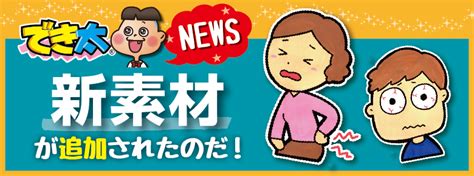 でき太®

NEWS

新素材

が追加されたのだ！